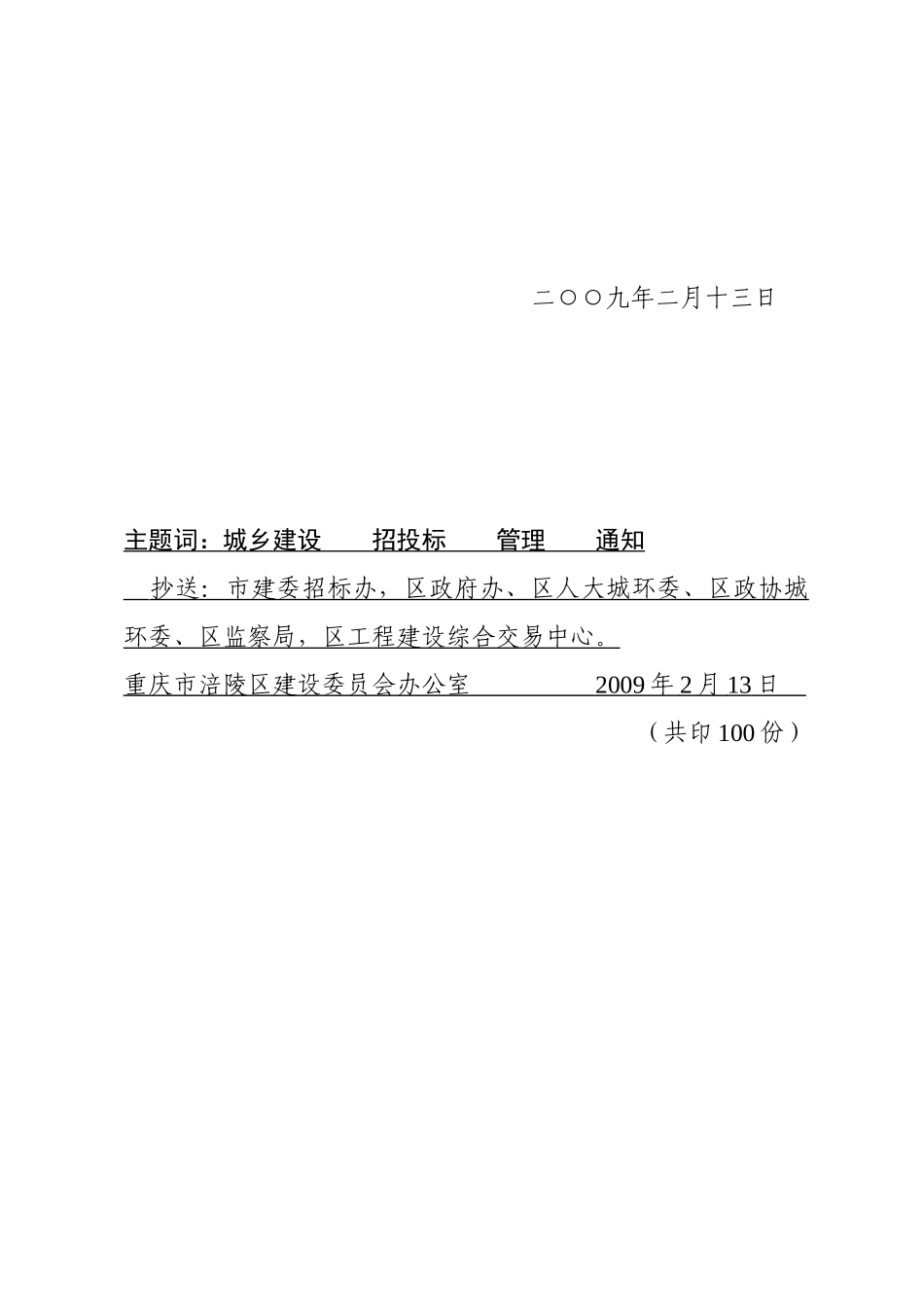 二〇〇九年二月十三日

主题词：城乡建设　招投标　管理　通知

抄送：市建委招标办，区政府办、区人大城环委、区政协城环委、区监察局，区工程建设综合交易中心。

重庆市涪陵区建设委员会办公室　　2009 年 2 月 13 日

（共印 100 份）